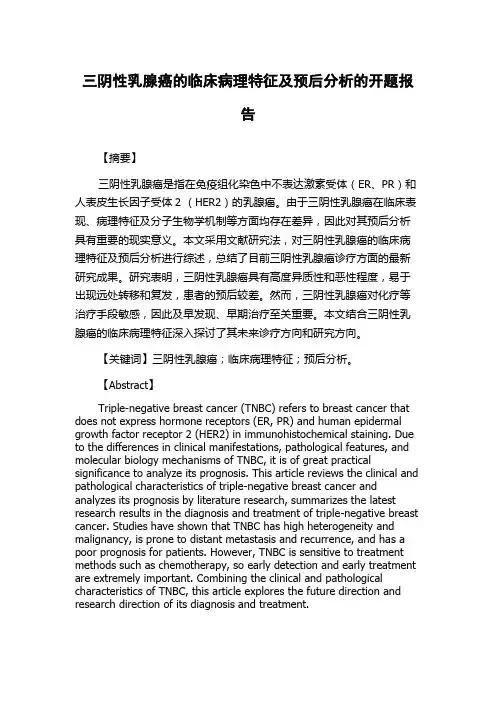 三阴性乳腺癌的临床病理特征及预后分析的开题报告

【摘要】

三阴性乳腺癌是指在免疫组化染色中不表达激素受体（ER、PR）和人表皮生长因子受体 2 （HER2）的乳腺癌。由于三阴性乳腺癌在临床表现、病理特征及分子生物学机制等方面均存在差异，因此对其预后分析具有重要的现实意义。本文采用文献研究法，对三阴性乳腺癌的临床病理特征及预后分析进行综述，总结了目前三阴性乳腺癌诊疗方面的最新研究成果。研究表明，三阴性乳腺癌具有高度异质性和恶性程度，易于出现远处转移和复发，患者的预后较差。然而，三阴性乳腺癌对化疗等治疗手段敏感，因此及早发现、早期治疗至关重要。本文结合三阴性乳腺癌的临床病理特征深入探讨了其未来诊疗方向和研究方向。

【关键词】三阴性乳腺癌；临床病理特征；预后分析。

【Abstract】

Triple-negative breast cancer (TNBC) refers to breast cancer that does not express hormone receptors (ER, PR) and human epidermal growth factor receptor 2 (HER2) in immunohistochemical staining. Due to the differences in clinical manifestations, pathological features, and molecular biology mechanisms of TNBC, it is of great practical significance to analyze its prognosis. This article reviews the clinical and pathological characteristics of triple-negative breast cancer and analyzes its prognosis by literature research, summarizes the latest research results in the diagnosis and treatment of triple-negative breast cancer. Studies have shown that TNBC has high heterogeneity and malignancy, is prone to distant metastasis and recurrence, and has a poor prognosis for patients. However, TNBC is sensitive to treatment methods such as chemotherapy, so early detection and early treatment are extremely important. Combining the clinical and pathological characteristics of TNBC, this article explores the future direction and research direction of its diagnosis and treatment.